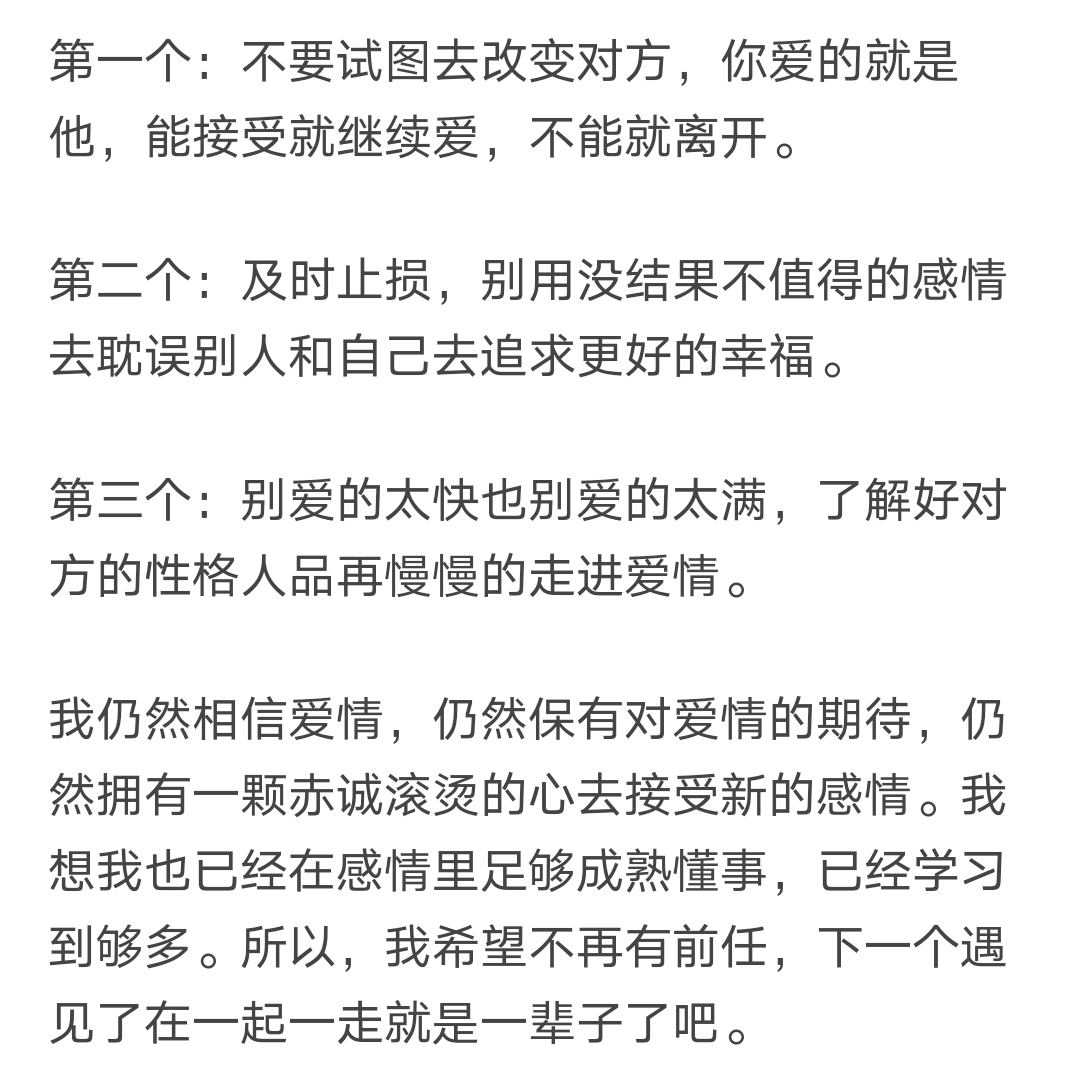 第一个：不要试图去改变对方，你爱的就是他，能接受就继续爱，不能就离开。

第二个：及时止损，别用没结果不值得的感情去耽误别人和自己去追求更好的幸福。

第三个：别爱的太快也别爱的太满，了解好对方的性格人品再慢慢的走进爱情。

我仍然相信爱情，仍然保有对爱情的期待，仍然拥有一颗赤诚滚烫的心去接受新的感情。我想我也已经在感情里足够成熟懂事，已经学习到够多。所以，我希望不再有前任，下一个遇见了在一起一走就是一辈子了吧。